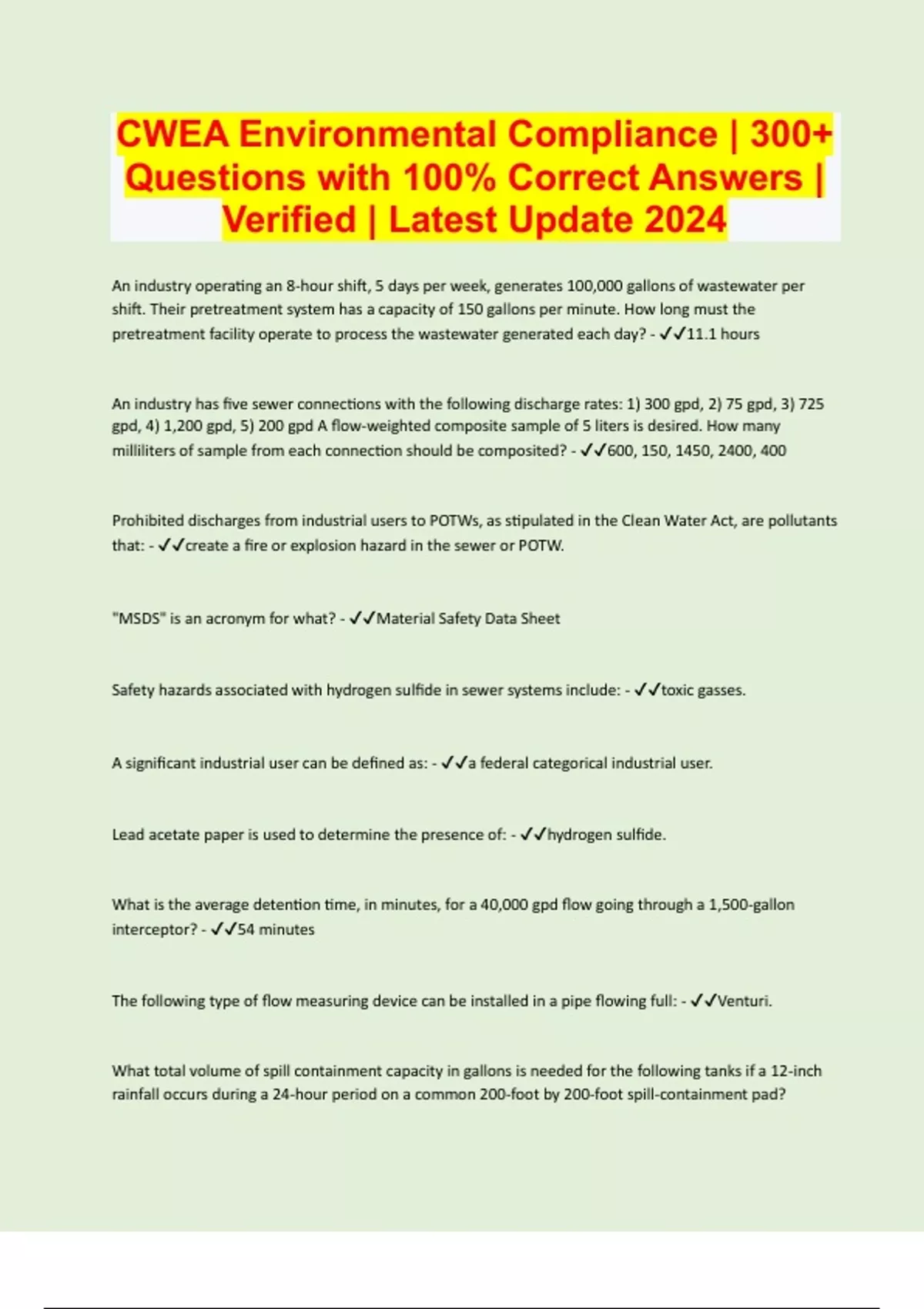 CWEA Environmental Compliance | 300+ Questions with 100% Correct Answers | Verified | Latest Update 2024

An industry operating an 8-hour shift, 5 days per week, generates 100,000 gallons of wastewater per shift. Their pretreatment system has a capacity of 150 gallons per minute. How long must the pretreatment facility operate to process the wastewater generated each day? - ✓✓11.1 hours

An industry has five sewer connections with the following discharge rates: 1) 300 gpd, 2) 75 gpd, 3) 725 gpd, 4) 1,200 gpd, 5) 200 gpd A flow-weighted composite sample of 5 liters is desired. How many milliliters of sample from each connection should be composited? - ✓✓600, 150, 1450, 2400, 400

Prohibited discharges from industrial users to POTWs, as stipulated in the Clean Water Act, are pollutants that: - ✓✓create a fire or explosion hazard in the sewer or POTW.

"MSDS" is an acronym for what? - ✓✓Material Safety Data Sheet

Safety hazards associated with hydrogen sulfide in sewer systems include: - ✓✓toxic gasses.

A significant industrial user can be defined as: - ✓✓a federal categorical industrial user.

Lead acetate paper is used to determine the presence of: - ✓✓hydrogen sulfide.

What is the average detention time, in minutes, for a 40,000 gpd flow going through a 1,500-gallon interceptor? - ✓✓54 minutes

The following type of flow measuring device can be installed in a pipe flowing full: - ✓✓Venturi.

What total volume of spill containment capacity in gallons is needed for the following tanks if a 12-inch rainfall occurs during a 24-hour period on a common 200-foot by 200-foot spill-containment pad?